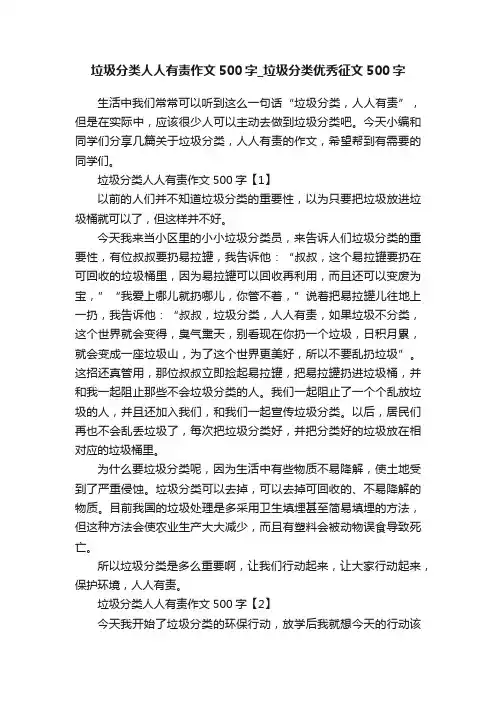 垃圾分类人人有责作文 500 字_垃圾分类优秀征文 500 字

生活中我们常常可以听到这么一句话“垃圾分类，人人有责”，但是在实际中，应该很少人可以主动去做到垃圾分类吧。今天小编和同学们分享几篇关于垃圾分类，人人有责的作文，希望帮到有需要的同学们。

垃圾分类人人有责作文 500 字【1】

以前的人们并不知道垃圾分类的重要性，以为只要把垃圾放进垃圾桶就可以了，但这样并不好。

今天我来当小区里的小小垃圾分类员，来告诉人们垃圾分类的重要性，有位叔叔要扔易拉罐，我告诉他：“叔叔，这个易拉罐要扔在可回收的垃圾桶里，因为易拉罐可以回收再利用，而且还可以变废为宝，”“我爱上哪儿就扔哪儿，你管不着，”说着把易拉罐儿往地上一扔，我告诉他：“叔叔，垃圾分类，人人有责，如果垃圾不分类，这个世界就会变得，臭气熏天，别看现在你扔一个垃圾，日积月累，就会变成一座垃圾山，为了这个世界更美好，所以不要乱扔垃圾”。这招还真管用，那位叔叔立即捡起易拉罐，把易拉罐扔进垃圾桶，并和我一起阻止那些不会垃圾分类的人。我们一起阻止了一个个乱放垃圾的人，并且还加入我们，和我们一起宣传垃圾分类。以后，居民们再也不会乱丢垃圾了，每次把垃圾分类好，并把分类好的垃圾放在相对应的垃圾桶里。

为什么要垃圾分类呢，因为生活中有些物质不易降解，使土地受到了严重侵蚀。垃圾分类可以去掉，可以去掉可回收的、不易降解的物质。目前我国的垃圾处理是多采用卫生填埋甚至简易填埋的方法，但这种方法会使农业生产大大减少，而且有塑料会被动物误食导致死亡。

所以垃圾分类是多么重要啊，让我们行动起来，让大家行动起来，保护环境，人人有责。

垃圾分类人人有责作文 500 字【2】

今天我开始了垃圾分类的环保行动，放学后我就想今天的行动该